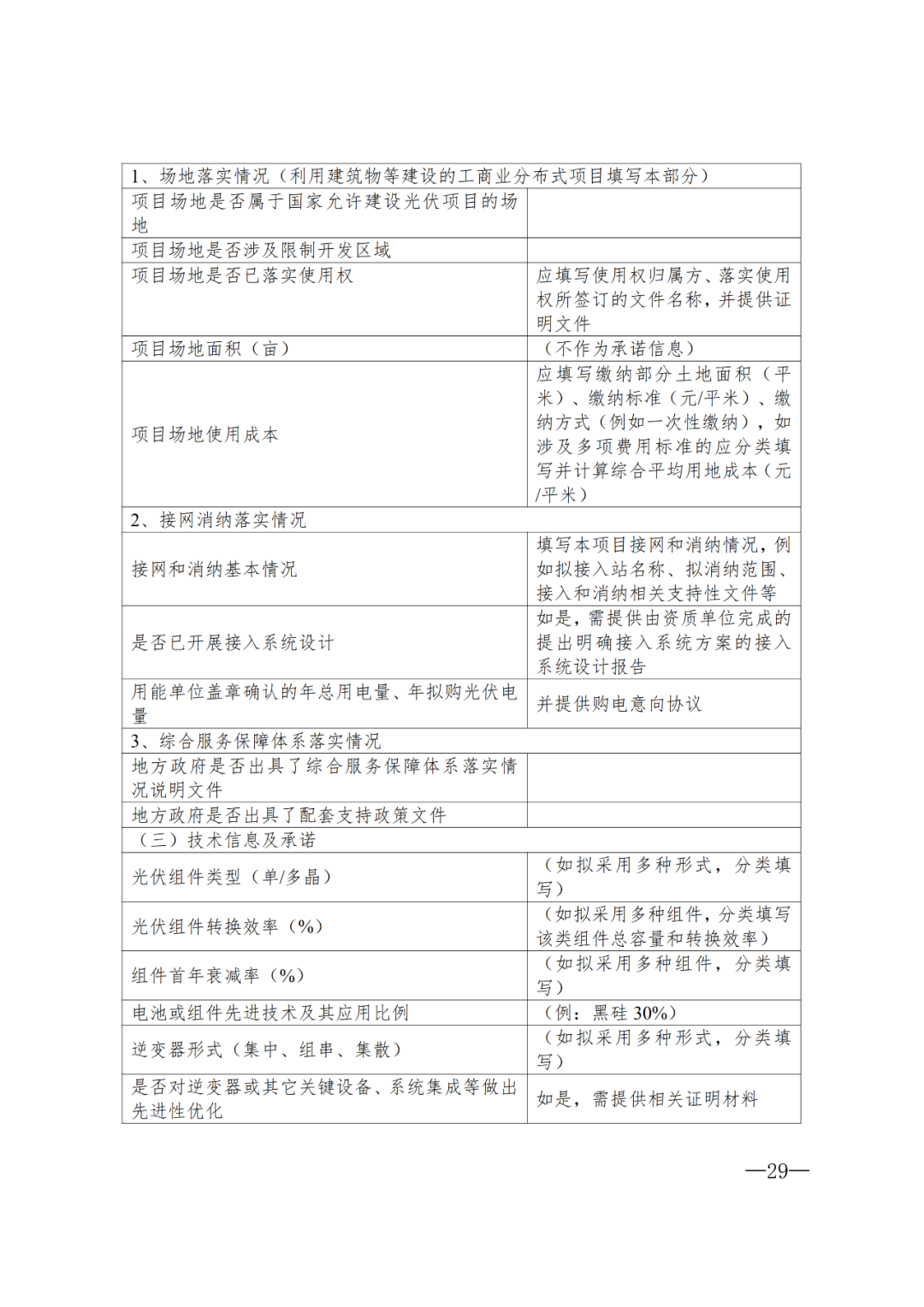 | 1、场地落实情况（利用建筑物等建设的工商业分布式项目填写本部分） | |
|---|---|
| 项目场地是否属于国家允许建设光伏项目的场地 | |
| 项目场地是否涉及限制开发区域 | |
| 项目场地是否已落实使用权 | 应填写使用权归属方、落实使用权所签订的文件名称，并提供证明文件 |
| 项目场地面积（亩） | （不作为承诺信息） |
| 项目场地使用成本 | 应填写缴纳部分土地面积（平米）、缴纳标准（元/平米）、缴纳方式（例如一次性缴纳），如涉及多项费用标准的应分类填写并计算综合平均用地成本（元/平米） |
| 2、接网消纳落实情况 | |
| 接网和消纳基本情况 | 填写本项目接网和消纳情况，例如拟接入站名称、拟消纳范围、接入和消纳相关支持性文件等 |
| 是否已开展接入系统设计 | 如是，需提供由资质单位完成的提出明确接入系统方案的接入系统设计报告 |
| 用能单位盖章确认的年总用电量、年拟购光伏电量 | 并提供购电意向协议 |
| 3、综合服务保障体系落实情况 | |
| 地方政府是否出具了综合服务保障体系落实情况说明文件 | |
| 地方政府是否出具了配套支持政策文件 | |
| （三）技术信息及承诺 | |
| 光伏组件类型（单/多晶） | （如拟采用多种形式，分类填写） |
| 光伏组件转换效率（%） | （如拟采用多种组件，分类填写该类组件总容量和转换效率） |
| 组件首年衰减率（%） | （如拟采用多种组件，分类填写） |
| 电池或组件先进技术及其应用比例 | （例：黑硅 30%） |
| 逆变器形式（集中、组串、集散） | （如拟采用多种形式，分类填写） |
| 是否对逆变器或其它关键设备、系统集成等做出先进性优化 | 如是，需提供相关证明材料 |

—29—